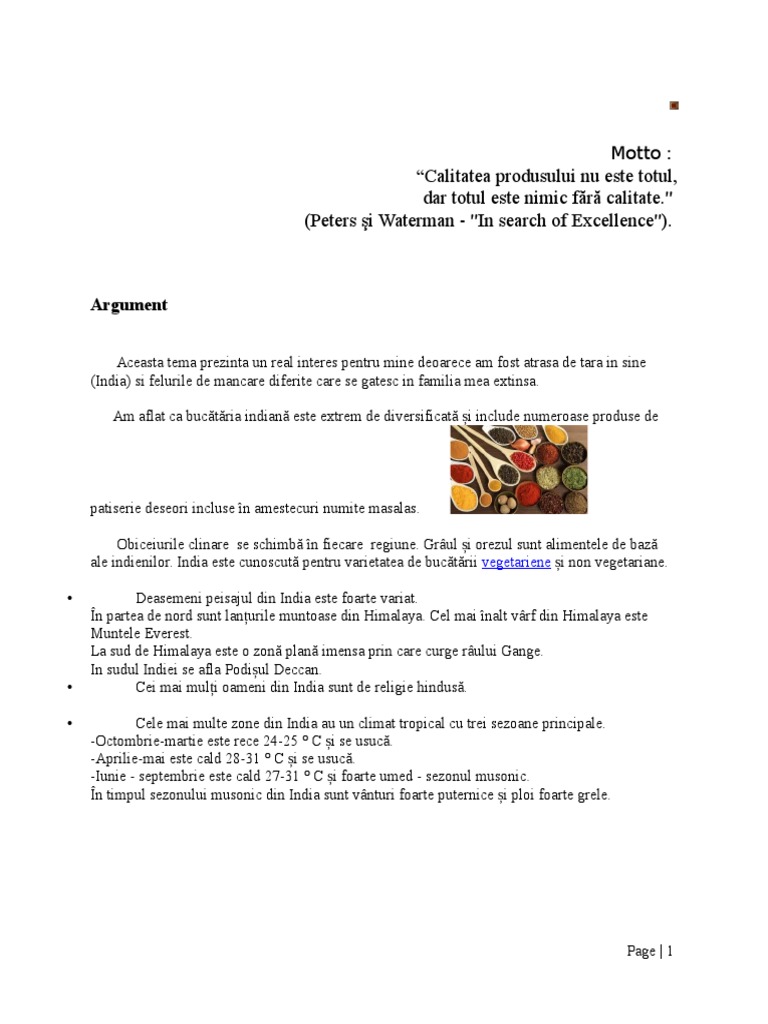 Motto :
“Calitatea produsului nu este totul,
dar totul este nimic fără calitate."
(Peters şi Waterman - "In search of Excellence").

Argument

Aceasta tema prezinta un real interes pentru mine deoarece am fost atrasa de tara in sine (India) si felurile de mancare diferite care se gatesc in familia mea extinsa.

Am aflat ca bucătăria indiană este extrem de diversificată și include numeroase produse de patiserie deseori incluse în amestecuri numite masalas.

Obiceiurile clinare se schimbă în fiecare regiune. Grâul și orezul sunt alimentele de bază ale indienilor. India este cunoscută pentru varietatea de bucătării vegetariene și non vegetariane.

• Deasemeni peisajul din India este foarte variat.
În partea de nord sunt lanțurile muntoase din Himalaya. Cel mai înalt vârf din Himalaya este Muntele Everest.
La sud de Himalaya este o zonă plană imensa prin care curge râului Gange.
In sudul Indiei se afla Podișul Deccan.
• Cei mai mulți oameni din India sunt de religie hindusă.

• Cele mai multe zone din India au un climat tropical cu trei sezoane principale.
-Octombrie-martie este rece 24-25 º C și se usucă.
-Aprilie-mai este cald 28-31 º C și se usucă.
-Iunie - septembrie este cald 27-31 º C și foarte umed - sezonul musonic.
În timpul sezonului musonic din India sunt vânturi foarte puternice și ploi foarte grele.

Page | 1